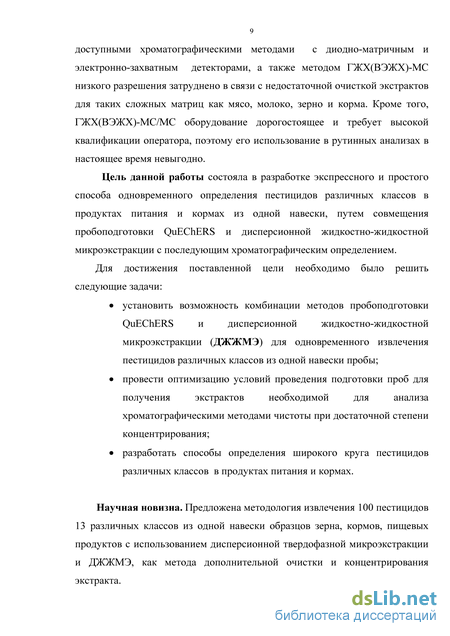 9

доступными хроматографическими методами с диодно-матричным и электронно-захватным детекторами, а также методом ГЖХ(ВЭЖХ)-МС низкого разрешения затруднено в связи с недостаточной очисткой экстрактов для таких сложных матриц как мясо, молоко, зерно и корма. Кроме того, ГЖХ(ВЭЖХ)-МС/МС оборудование дорогостоящее и требует высокой квалификации оператора, поэтому его использование в рутинных анализах в настоящее время невыгодно.

Цель данной работы состояла в разработке экспрессного и простого способа одновременного определения пестицидов различных классов в продуктах питания и кормах из одной навески, путем совмещения пробоподготовки QuEChERS и дисперсионной жидкостно-жидкостной микроэкстракции с последующим хроматографическим определением.

Для достижения поставленной цели необходимо было решить следующие задачи:

• установить возможность комбинации методов пробоподготовки QuEChERS и дисперсионной жидкостно-жидкостной микроэкстракции (ДЖЖМЭ) для одновременного извлечения пестицидов различных классов из одной навески пробы;

• провести оптимизацию условий проведения подготовки проб для получения экстрактов необходимой для анализа хроматографическими методами чистоты при достаточной степени концентрирования;

• разработать способы определения широкого круга пестицидов различных классов в продуктах питания и кормах.

Научная новизна. Предложена методология извлечения 100 пестицидов 13 различных классов из одной навески образцов зерна, кормов, пищевых продуктов с использованием дисперсионной твердофазной микроэкстракции и ДЖЖМЭ, как метода дополнительной очистки и концентрирования экстракта.

dsLib.net
библиотека диссертаций